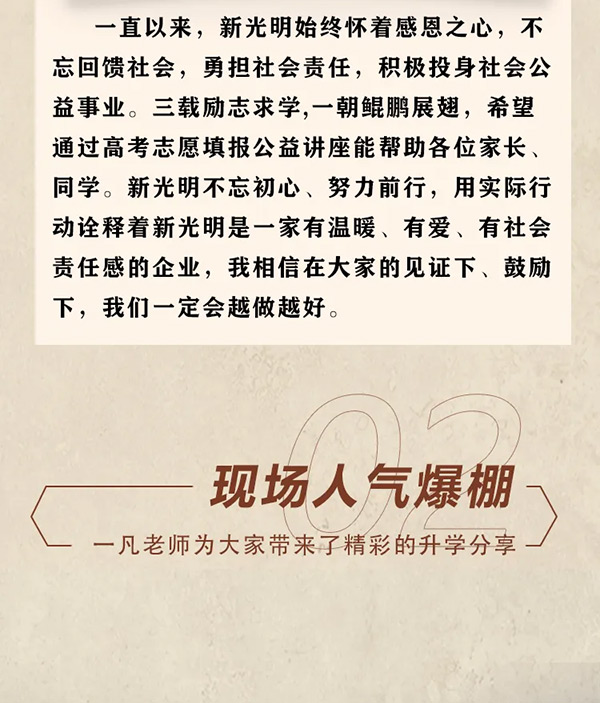 一直以来，新光明始终怀着感恩之心，不忘回馈社会，勇担社会责任，积极投身社会公益事业。三载励志求学,一朝鲲鹏展翅，希望通过高考志愿填报公益讲座能帮助各位家长、同学。新光明不忘初心、努力前行，用实际行动诠释着新光明是一家有温暖、有爱、有社会责任感的企业，我相信在大家的见证下、鼓励下，我们一定会越做越好。

02

现场人气爆棚

一凡老师为大家带来了精彩的升学分享